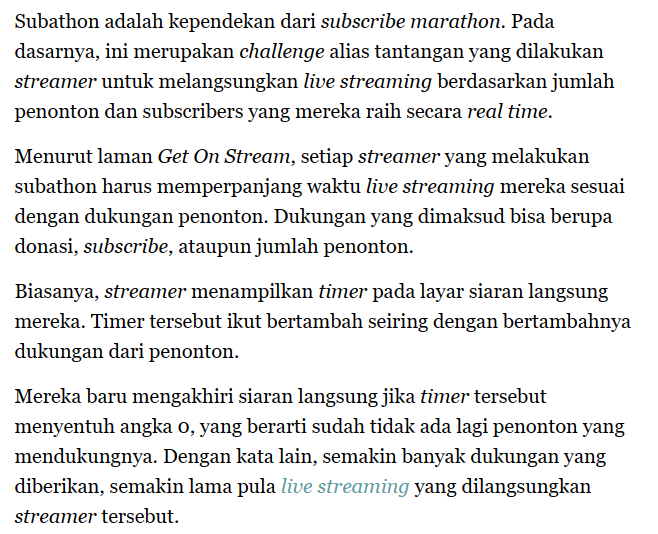 Subathon adalah kependekan dari subscribe marathon. Pada dasarnya, ini merupakan challenge alias tantangan yang dilakukan streamer untuk melangsungkan live streaming berdasarkan jumlah penonton dan subscribers yang mereka raih secara real time.

Menurut laman Get On Stream, setiap streamer yang melakukan subathon harus memperpanjang waktu live streaming mereka sesuai dengan dukungan penonton. Dukungan yang dimaksud bisa berupa donasi, subscribe, ataupun jumlah penonton.

Biasanya, streamer menampilkan timer pada layar siaran langsung mereka. Timer tersebut ikut bertambah seiring dengan bertambahnya dukungan dari penonton.

Mereka baru mengakhiri siaran langsung jika timer tersebut menyentuh angka 0, yang berarti sudah tidak ada lagi penonton yang mendukungnya. Dengan kata lain, semakin banyak dukungan yang diberikan, semakin lama pula live streaming yang dilangsungkan streamer tersebut.